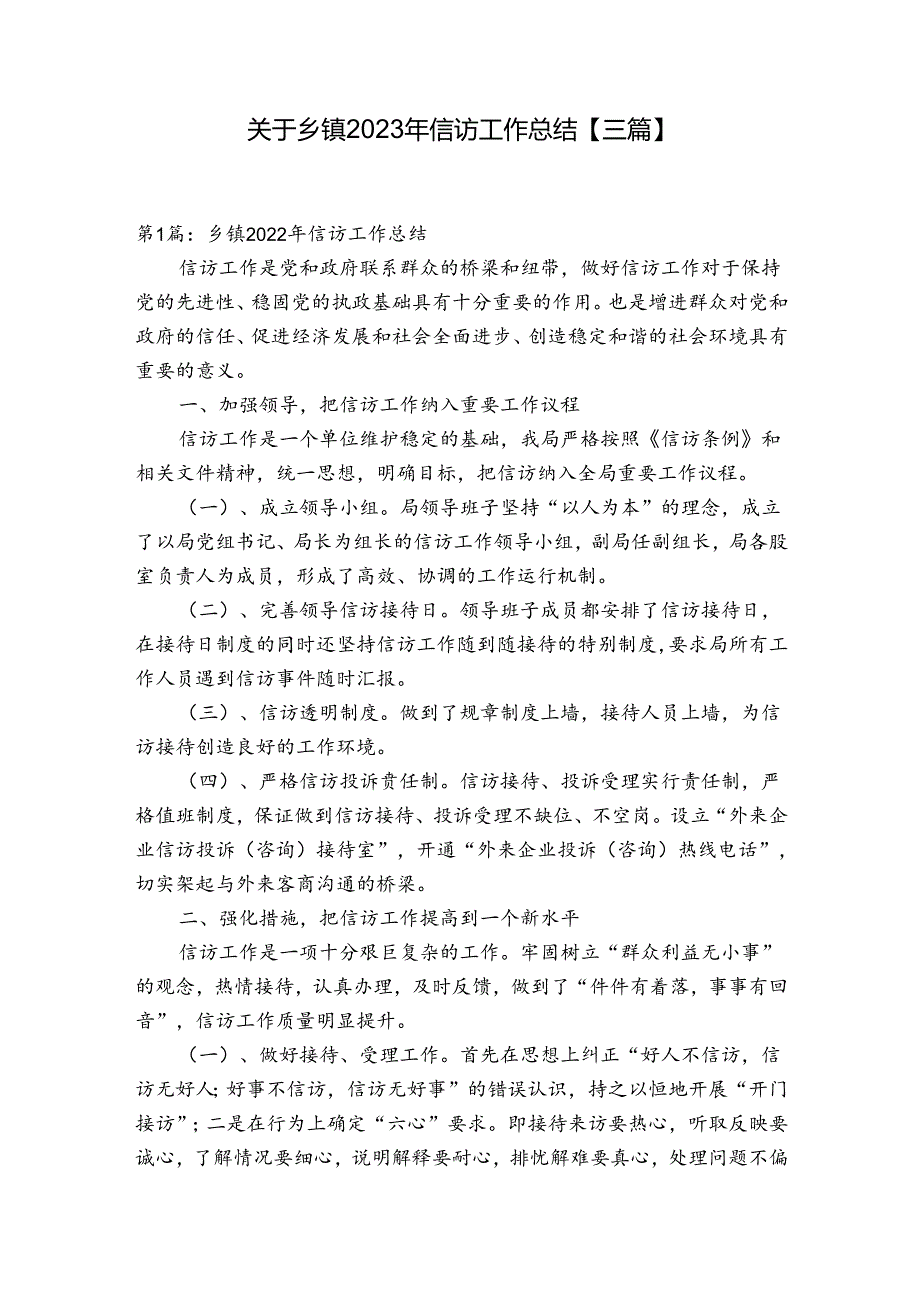 关于乡镇2023年信访工作总结【三篇】

第1篇：乡镇2022年信访工作总结

信访工作是党和政府联系群众的桥梁和纽带，做好信访工作对于保持党的先进性、稳固党的执政基础具有十分重要的作用。也是增进群众对党和政府的信任、促进经济发展和社会全面进步、创造稳定和谐的社会环境具有重要的意义。

一、加强领导，把信访工作纳入重要工作议程

信访工作是一个单位维护稳定的基础，我局严格按照《信访条例》和相关文件精神，统一思想，明确目标，把信访纳入全局重要工作议程。

（一）、成立领导小组。局领导班子坚持“以人为本”的理念，成立了以局党组书记、局长为组长的信访工作领导小组，副局任副组长，局各股室负责人为成员，形成了高效、协调的工作运行机制。

（二）、完善领导信访接待日。领导班子成员都安排了信访接待日，在接待日制度的同时还坚持信访工作随到随接待的特别制度，要求局所有工作人员遇到信访事件随时汇报。

（三）、信访透明制度。做到了规章制度上墙，接待人员上墙，为信访接待创造良好的工作环境。

（四）、严格信访投诉责任制。信访接待、投诉受理实行责任制，严格值班制度，保证做到信访接待、投诉受理不缺位、不空岗。设立“外来企业信访投诉（咨询）接待室”，开通“外来企业投诉（咨询）热线电话”，切实架起与外来客商沟通的桥梁。

二、强化措施，把信访工作提高到一个新水平

信访工作是一项十分艰巨复杂的工作。牢固树立“群众利益无小事”的观念，热情接待，认真办理，及时反馈，做到了“件件有着落，事事有回音”，信访工作质量明显提升。

（一）、做好接待、受理工作。首先在思想上纠正“好人不信访，信访无好人；好事不信访，信访无好事”的错误认识，持之以恒地开展“开门接访”；二是在行为上确定“六心”要求。即接待来访要热心，听取反映要诚心，了解情况要细心，说明解释要耐心，排忧解难要真心，处理问题不偏